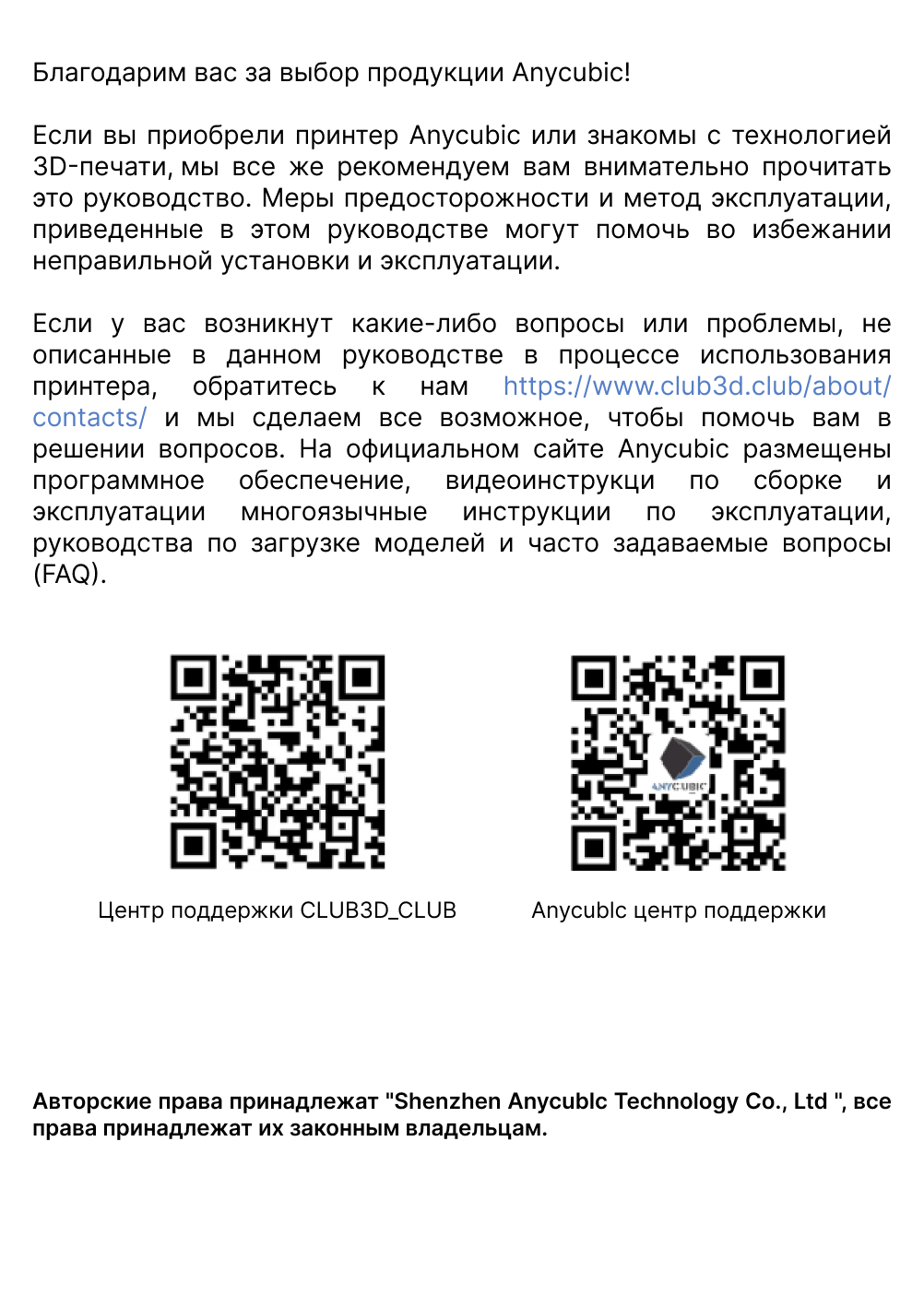 Благодарим вас за выбор продукции Anycubic!

Если вы приобрели принтер Anycubic или знакомы с технологией 3D-печати, мы все же рекомендуем вам внимательно прочитать это руководство. Меры предосторожности и метод эксплуатации, приведенные в этом руководстве могут помочь во избежании неправильной установки и эксплуатации.

Если у вас возникнут какие-либо вопросы или проблемы, не описанные в данном руководстве в процессе использования принтера, обратитесь к нам https://www.club3d.club/about/contacts/ и мы сделаем все возможное, чтобы помочь вам в решении вопросов. На официальном сайте Anycubic размещены программное обеспечение, видеоинструкци по сборке и эксплуатации многоязычные инструкции по эксплуатации, руководства по загрузке моделей и часто задаваемые вопросы (FAQ).

ANYCUBIC

Центр поддержки CLUB3D_CLUB

Anycublc центр поддержки

Авторские права принадлежат "Shenzhen Anycublc Technology Co., Ltd ", все права принадлежат их законным владельцам.